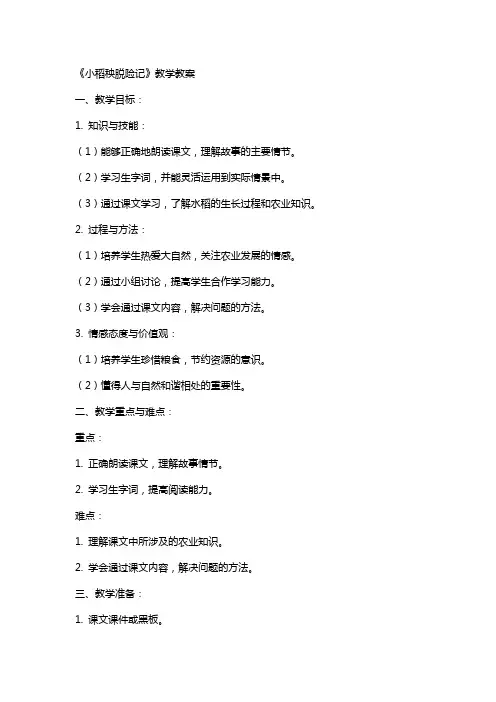 《小稻秧脱险记》教学教案

一、教学目标：

1. 知识与技能：

（1）能够正确地朗读课文，理解故事的主要情节。

（2）学习生字词，并能灵活运用到实际情景中。

（3）通过课文学习，了解水稻的生长过程和农业知识。

2. 过程与方法：

（1）培养学生热爱大自然，关注农业发展的情感。

（2）通过小组讨论，提高学生合作学习能力。

（3）学会通过课文内容，解决问题的方法。

3. 情感态度与价值观：

（1）培养学生珍惜粮食，节约资源的意识。

（2）懂得人与自然和谐相处的重要性。

二、教学重点与难点：

重点：

1. 正确朗读课文，理解故事情节。

2. 学习生字词，提高阅读能力。

难点：

1. 理解课文中所涉及的农业知识。

2. 学会通过课文内容，解决问题的方法。

三、教学准备：

1. 课文课件或黑板。